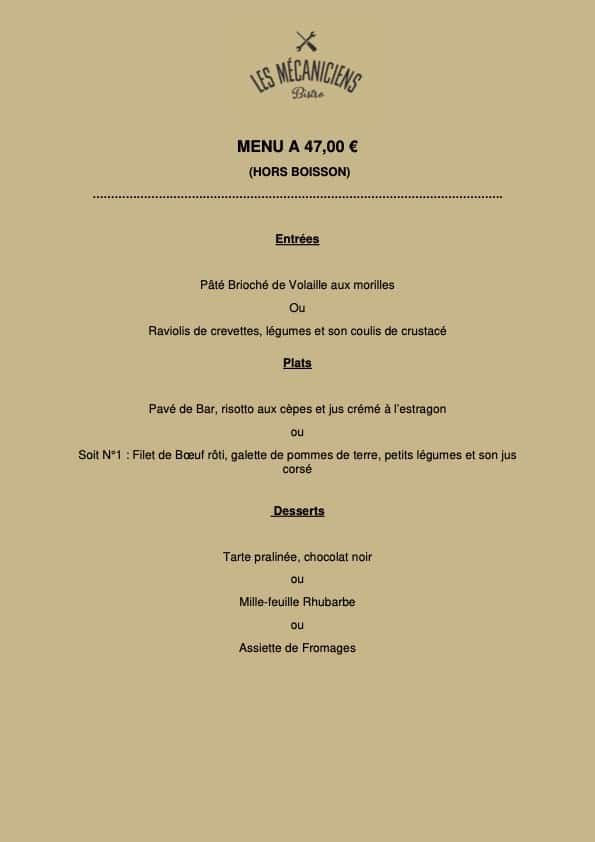 LES MÉCANICIENS
Bistro

MENU A 47,00 €

(HORS BOISSON)

Entrées

Pâté Brioché de Volaille aux morilles

Ou

Raviolis de crevettes, légumes et son coulis de crustacé

Plats

Pavé de Bar, risotto aux cèpes et jus crémé à l'estragon

ou

Soit N°1 : Filet de Bœuf rôti, galette de pommes de terre, petits légumes et son jus corsé

Desserts

Tarte pralinée, chocolat noir

ou

Mille-feuille Rhubarbe

ou

Assiette de Fromages